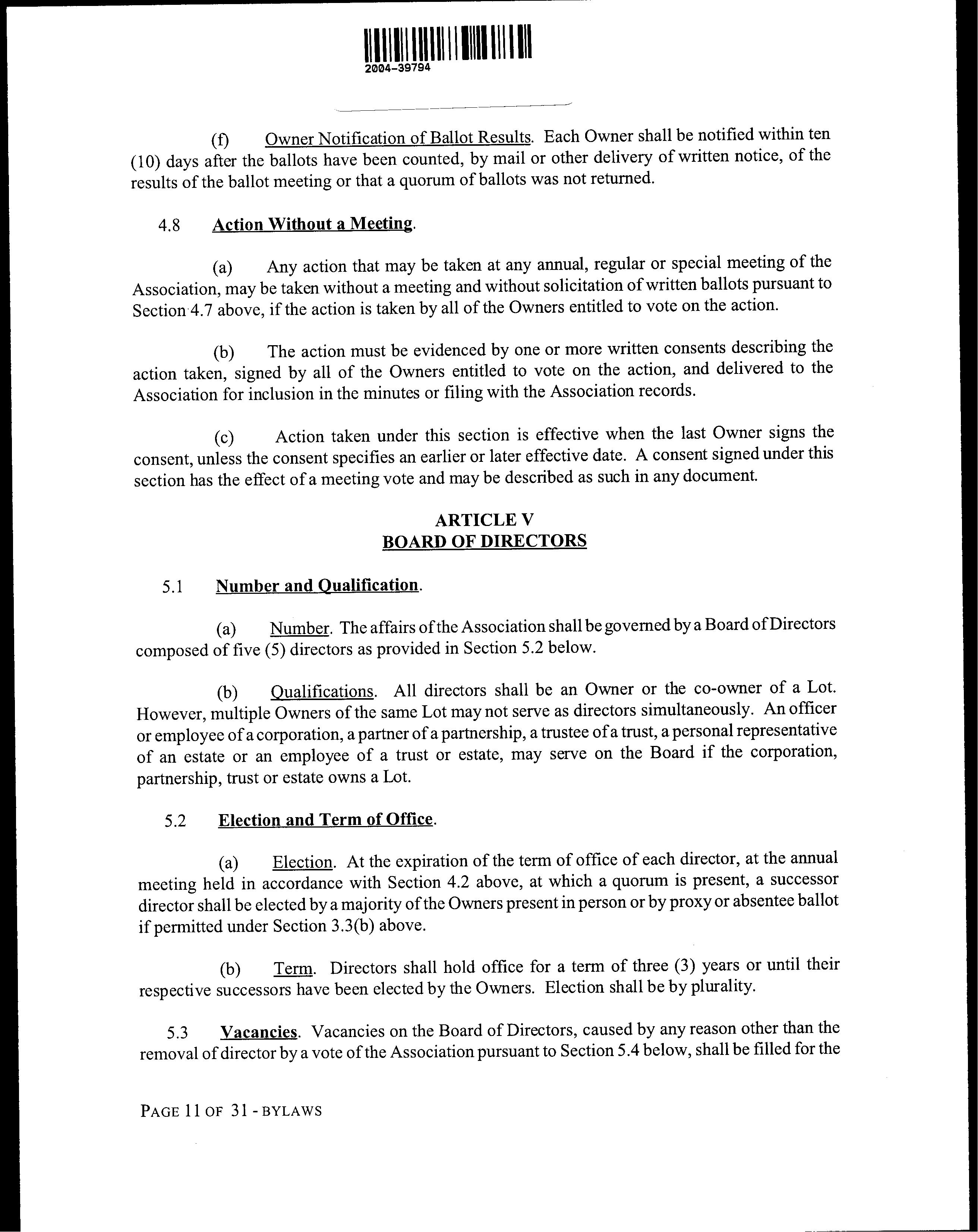 2004-39794

(f) Owner Notification of Ballot Results. Each Owner shall be notified within ten (10) days after the ballots have been counted, by mail or other delivery of written notice, of the results of the ballot meeting or that a quorum of ballots was not returned.

4.8 Action Without a Meeting.

(a) Any action that may be taken at any annual, regular or special meeting of the Association, may be taken without a meeting and without solicitation of written ballots pursuant to Section 4.7 above, if the action is taken by all of the Owners entitled to vote on the action.

(b) The action must be evidenced by one or more written consents describing the action taken, signed by all of the Owners entitled to vote on the action, and delivered to the Association for inclusion in the minutes or filing with the Association records.

(c) Action taken under this section is effective when the last Owner signs the consent, unless the consent specifies an earlier or later effective date. A consent signed under this section has the effect of a meeting vote and may be described as such in any document.

ARTICLE V
BOARD OF DIRECTORS

5.1 Number and Qualification.

(a) Number. The affairs of the Association shall be governed by a Board of Directors composed of five (5) directors as provided in Section 5.2 below.

(b) Qualifications. All directors shall be an Owner or the co-owner of a Lot. However, multiple Owners of the same Lot may not serve as directors simultaneously. An officer or employee of a corporation, a partner of a partnership, a trustee of a trust, a personal representative of an estate or an employee of a trust or estate, may serve on the Board if the corporation, partnership, trust or estate owns a Lot.

5.2 Election and Term of Office.

(a) Election. At the expiration of the term of office of each director, at the annual meeting held in accordance with Section 4.2 above, at which a quorum is present, a successor director shall be elected by a majority of the Owners present in person or by proxy or absentee ballot if permitted under Section 3.3(b) above.

(b) Term. Directors shall hold office for a term of three (3) years or until their respective successors have been elected by the Owners. Election shall be by plurality.

5.3 Vacancies. Vacancies on the Board of Directors, caused by any reason other than the removal of director by a vote of the Association pursuant to Section 5.4 below, shall be filled for the

PAGE 11 OF 31 - BYLAWS